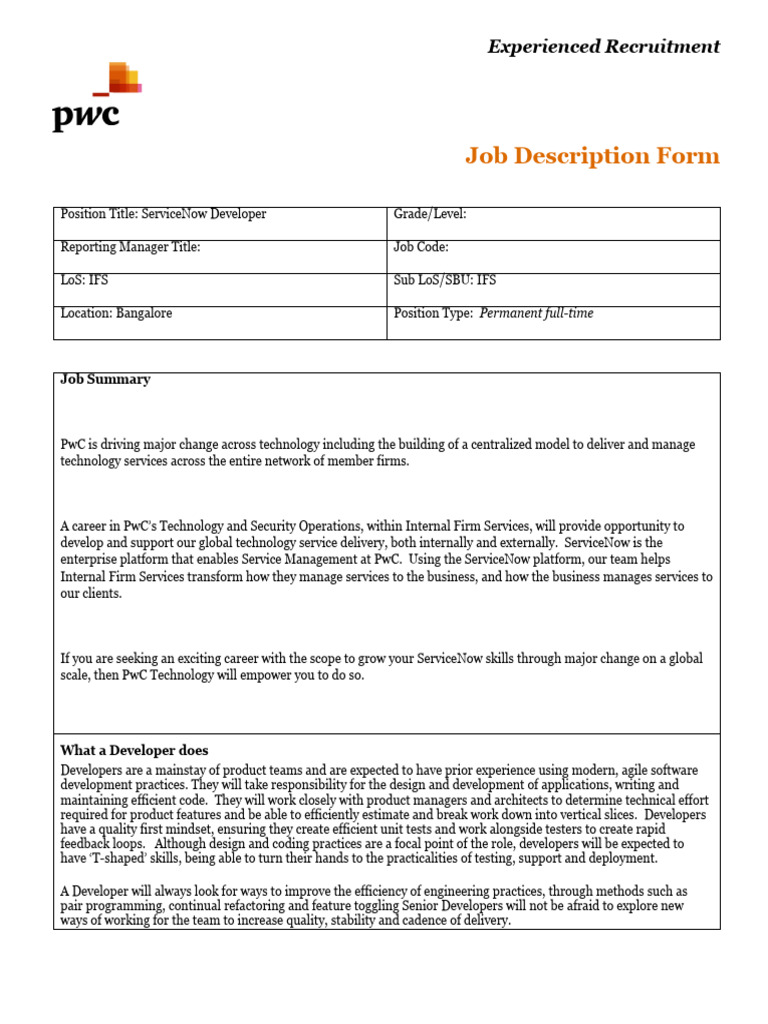 Experienced Recruitment

pwc

Job Description Form

| Position Title: ServiceNow Developer | Grade/Level: |
|---|---|
| Reporting Manager Title: | Job Code: |
| LoS: IFS | Sub LoS/SBU: IFS |
| Location: Bangalore | Position Type: Permanent full-time |

Job Summary

PwC is driving major change across technology including the building of a centralized model to deliver and manage technology services across the entire network of member firms.

A career in PwC's Technology and Security Operations, within Internal Firm Services, will provide opportunity to develop and support our global technology service delivery, both internally and externally. ServiceNow is the enterprise platform that enables Service Management at PwC. Using the ServiceNow platform, our team helps Internal Firm Services transform how they manage services to the business, and how the business manages services to our clients.

If you are seeking an exciting career with the scope to grow your ServiceNow skills through major change on a global scale, then PwC Technology will empower you to do so.

What a Developer does

Developers are a mainstay of product teams and are expected to have prior experience using modern, agile software development practices. They will take responsibility for the design and development of applications, writing and maintaining efficient code. They will work closely with product managers and architects to determine technical effort required for product features and be able to efficiently estimate and break work down into vertical slices. Developers have a quality first mindset, ensuring they create efficient unit tests and work alongside testers to create rapid feedback loops. Although design and coding practices are a focal point of the role, developers will be expected to have 'T-shaped' skills, being able to turn their hands to the practicalities of testing, support and deployment.

A Developer will always look for ways to improve the efficiency of engineering practices, through methods such as pair programming, continual refactoring and feature toggling Senior Developers will not be afraid to explore new ways of working for the team to increase quality, stability and cadence of delivery.